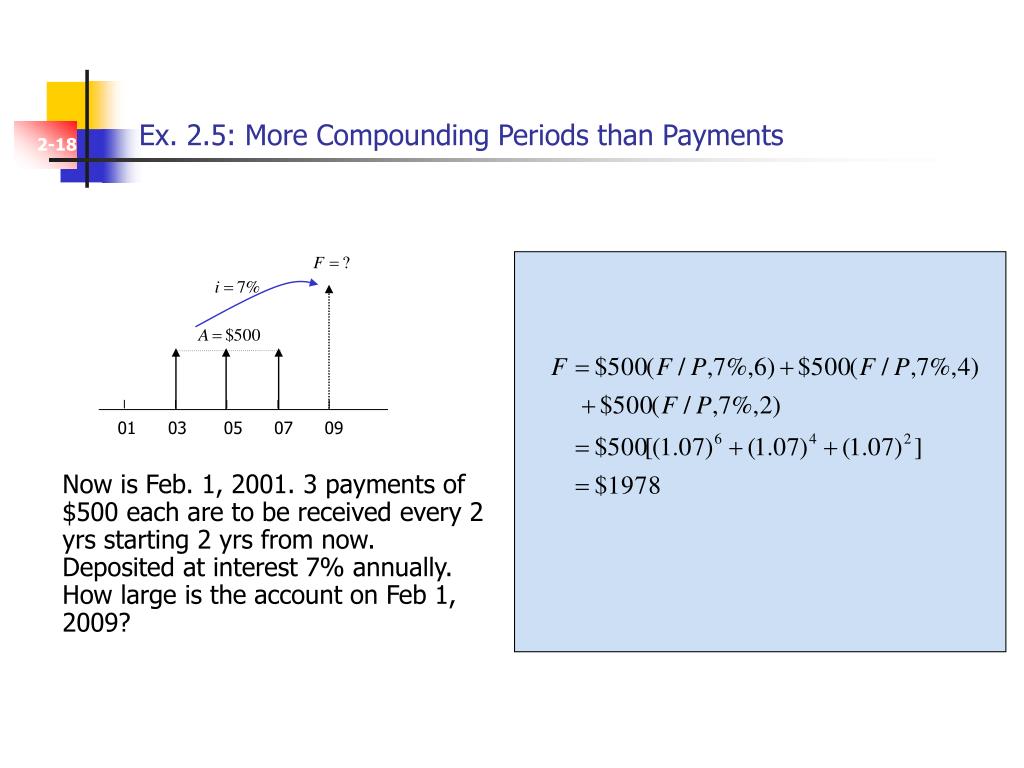 2-18

Ex. 2.5: More Compounding Periods than Payments

$F = ?$

$i = 7\%$

$A = \$500$

01 03 05 07 09

Now is Feb. 1, 2001. 3 payments of $500 each are to be received every 2 yrs starting 2 yrs from now. Deposited at interest 7% annually. How large is the account on Feb 1, 2009?

$F = \$500(F/P,7\%,6) + \$500(F/P,7\%,4)$
$+ \$500(F/P,7\%,2)$
$= \$500[(1.07)^6 + (1.07)^4 + (1.07)^2]$
$= \$1978$